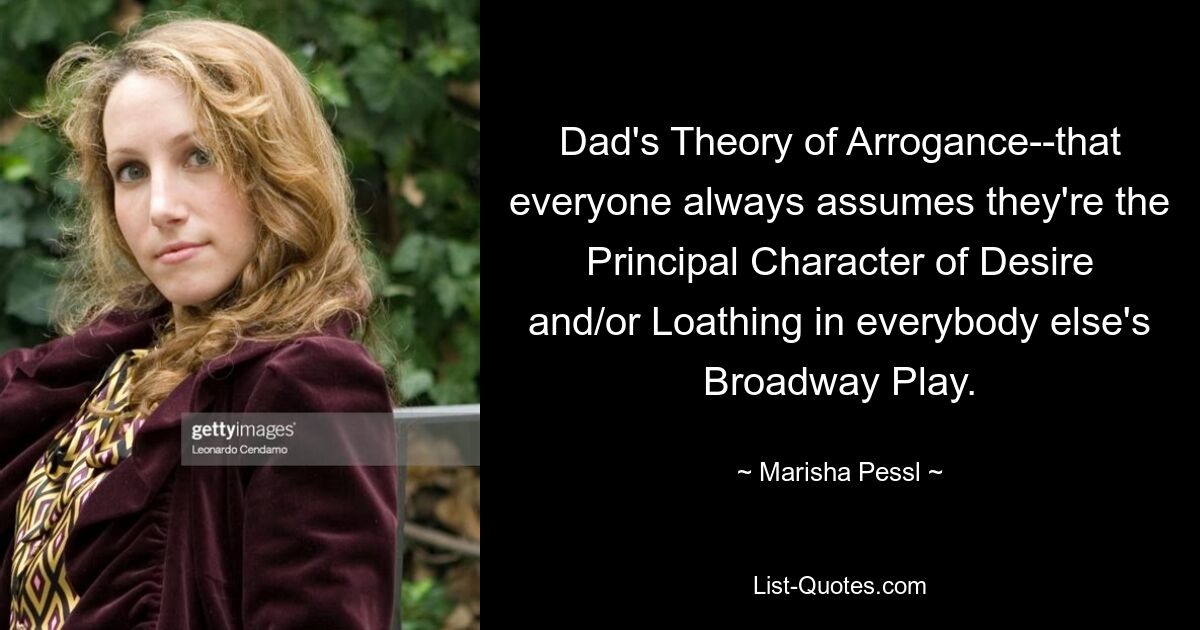 gettyimages
Leonardo Cendamo

Dad's Theory of Arrogance--that everyone always assumes they're the Principal Character of Desire and/or Loathing in everybody else's Broadway Play.

~ Marisha Pessl ~

List-Quotes.com